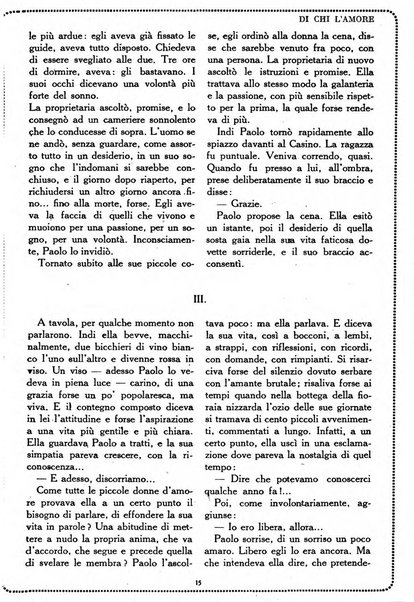 DI CHI L'AMORE

le più ardue: egli aveva già fissato le guide, aveva tutto disposto. Chiedeva di essere svegliato alle due. Tre ore di dormire, aveva: gli bastavano. I suoi occhi dicevano una volontà più forte del sonno.

La proprietaria ascoltò, promise, e lo consegnò ad un cameriere sonnolento che lo conducesse di sopra. L'uomo se ne andò, senza guardare, come assorto tutto in un desiderio, in un suo sogno che l'indomani si sarebbe conchiuso, e il giorno dopo riaperto, per richiudersi un altro giorno ancora fino... fino alla morte, forse. Egli aveva la faccia di quelli che vivono e muoiono per una passione, per un sogno, per una volontà. Inconsciamente, Paolo lo invidiò.

Tornato subito alle sue piccole cose, egli ordinò alla donna la cena, disse che sarebbe venuto fra poco, con una persona. La proprietaria di nuovo ascoltò le istruzioni e promise. Ella trattava allo stesso modo la galanteria e la passione, con più sensibile rispetto per la prima, la quale forse rendeva di più.

Indi Paolo tornò rapidamente allo spiazzo davanti al Casino. La ragazza fu puntuale. Veniva correndo, quasi. Quando fu presso a lui, all'ombra, prese deliberatamente il suo braccio e disse:

— Grazie.

Paolo propose la cena. Ella esitò un istante, poi il desiderio di quella sosta gaia nella sua vita faticosa dovette sorriderle, e il suo braccio acconsentì.

III.

A tavola, per qualche momento non parlarono. Indi ella bevve, macchinalmente, due bicchieri di vino bianco l'uno sull'altro e divenne rossa in viso. Un viso — adesso Paolo lo vedeva in piena luce — carino, di una grazia forse un po' popolaresca, ma viva. E il contegno composto diceva in lei l'attitudine e forse l'aspirazione a una vita più gentile e più chiara. Ella guardava Paolo a tratti, e la sua simpatia pareva crescere, con la riconoscenza...

— E adesso, discorriamo...

Come tutte le piccole donne d'amore provava ella a un certo punto il bisogno di parlare, di effondere la sua vita in parole? Una abitudine di mettere a nudo la propria anima, che va d'accordo, che segue e precede quella di svelare le membra? Paolo l'ascoltava poco: ma ella parlava. E diceva la sua vita, così a bocconi, a lembi, a strappi, con riflessioni, con ricordi, con domande, con rimpianti. Si risarciva forse del silenzio dovuto serbare con l'amante brutale; risaliva forse ai tempi quando nella bottega della fioraia nizzarda l'ozio delle sue giornate si tramava di cento piccoli avvenimenti, commentati a lungo. Infatti, a un certo punto, ella uscì in una esclamazione dove pareva la nostalgia di quel tempo:

— Dire che potevamo conoscerci qualche anno fa!...

Poi, come involontariamente, aggiunse:

— Io ero libera, allora...

Paolo sorrise, di un sorriso un poco amaro. Libero egli lo era ancora. Ma che intendeva ella dire, che pretende-

15